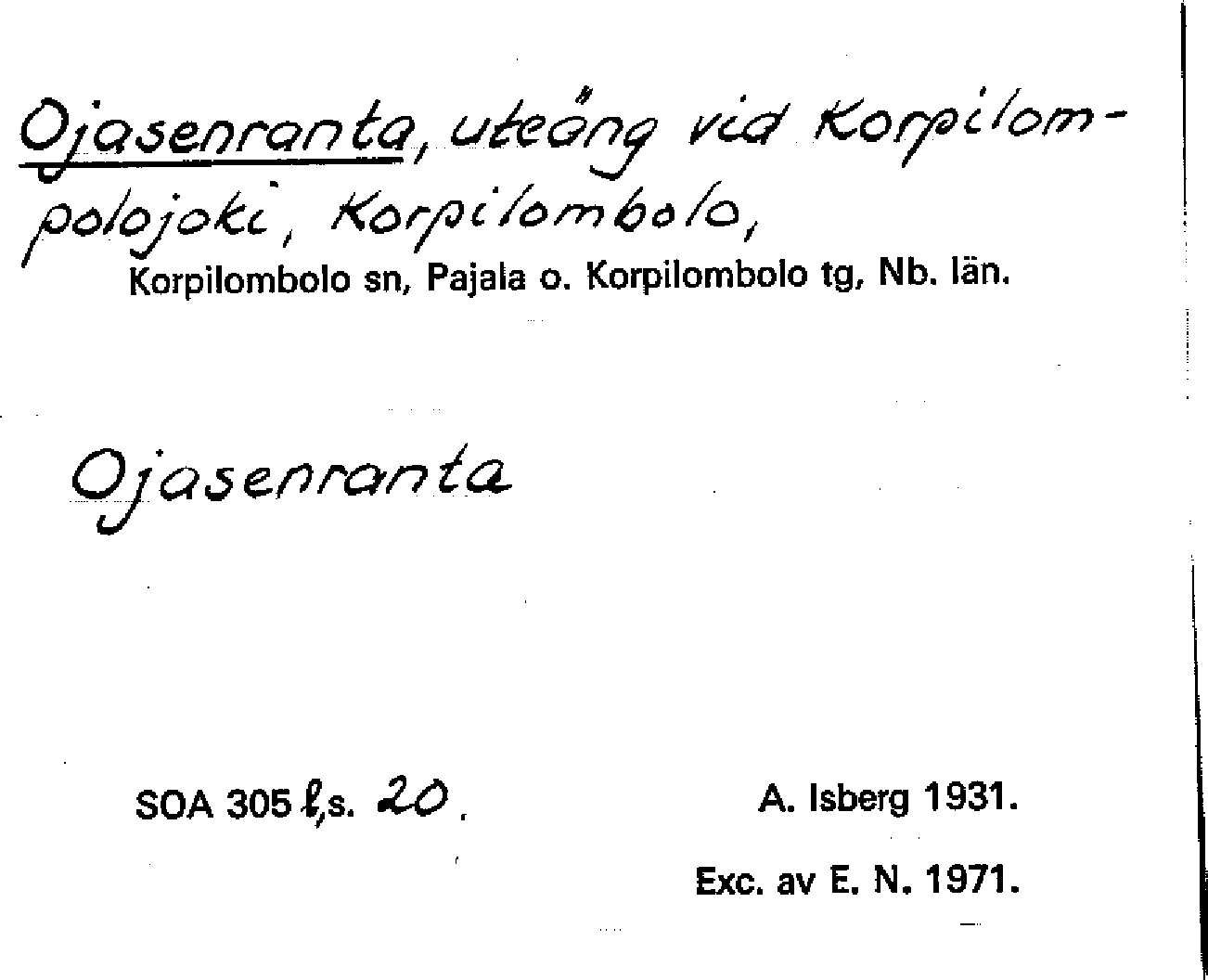 Ojasenranta, uteäng vid Korpilompolojoki, Korpilombolo,
Korpilombolo sn, Pajala o. Korpilombolo tg, Nb. län.

Ojasenranta

SOA 305 l,s. 20.

A. Isberg 1931.

Exc. av E. N. 1971.